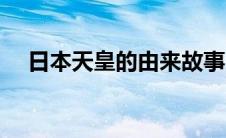 日本天皇的由来故事